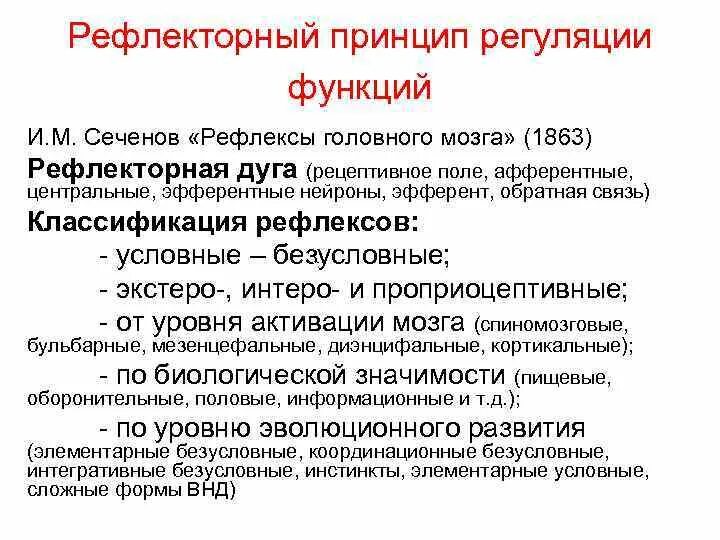 Рефлекторный принцип регуляции функций

И.М. Сеченов «Рефлексы головного мозга» (1863)

Рефлекторная дуга (рецептивное поле, афферентные, центральные, эфферентные нейроны, эфферент, обратная связь)

Классификация рефлексов:

- условные – безусловные;

- экстеро-, интеро- и проприоцептивные;

- от уровня активации мозга (спиномозговые, бульбарные, мезенцефальные, диэнцифальные, кортикальные);

- по биологической значимости (пищевые, оборонительные, половые, информационные и т.д.);

- по уровню эволюционного развития (элементарные безусловные, координационные безусловные, интегративные безусловные, инстинкты, элементарные условные, сложные формы ВНД)